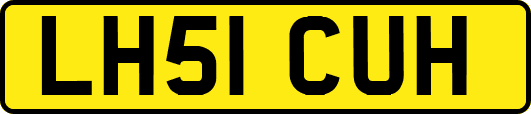 LH51 CUH